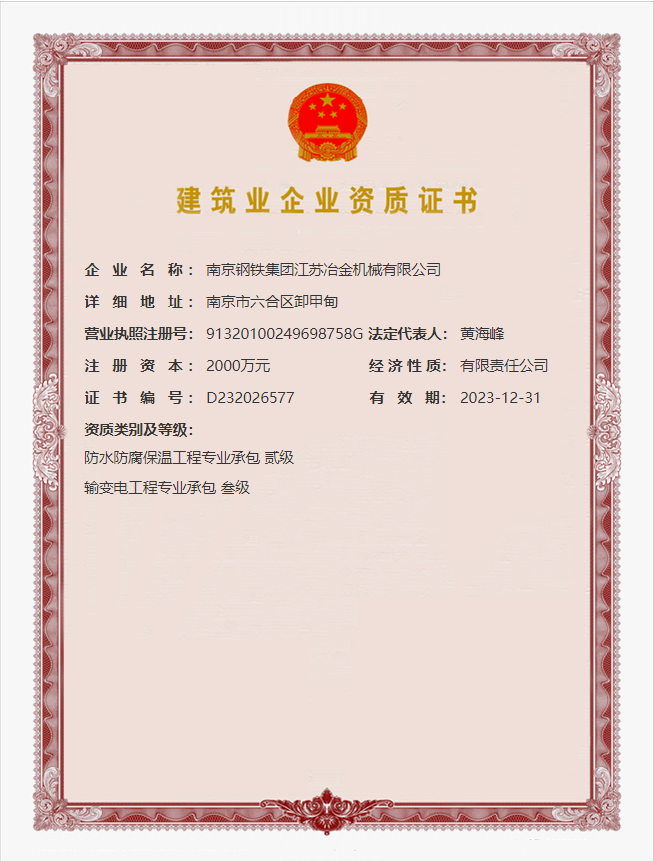 建筑业企业资质证书

企业名称：南京钢铁集团江苏冶金机械有限公司

详细地址：南京市六合区卸甲甸

营业执照注册号：91320100249698758G 法定代表人：黄海峰

注册资本：2000万元 经济性质：有限责任公司

证书编号：D232026577 有效期：2023-12-31

资质类别及等级：

防水防腐保温工程专业承包 贰级

输变电工程专业承包 叁级